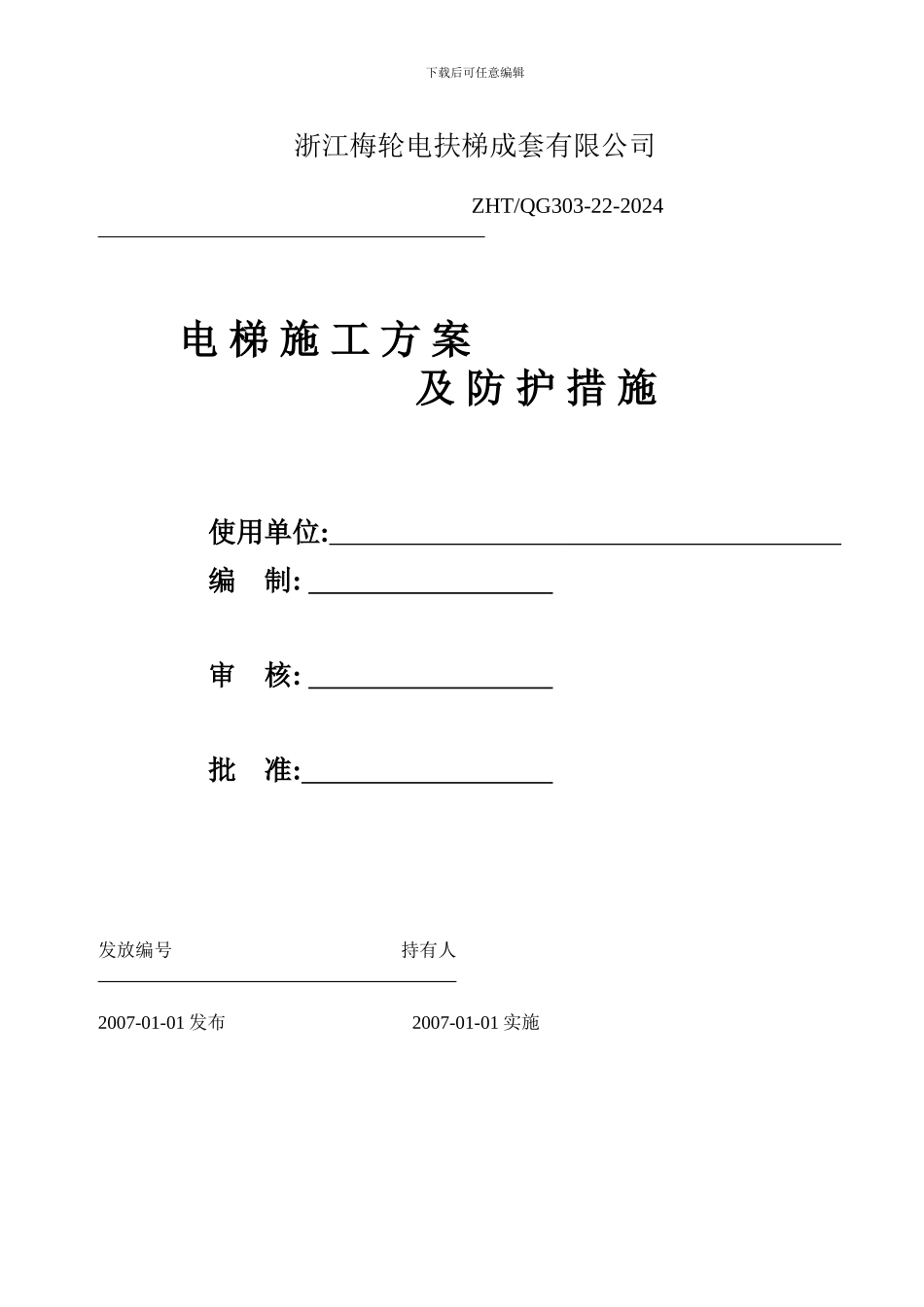 下载后可任意编辑

浙江梅轮电扶梯成套有限公司

ZHT/QG303-22-2024

电梯施工方案
及防护措施

使用单位:

编 制:

审 核:

批 准:

发放编号 持有人

2007-01-01 发布 2007-01-01 实施